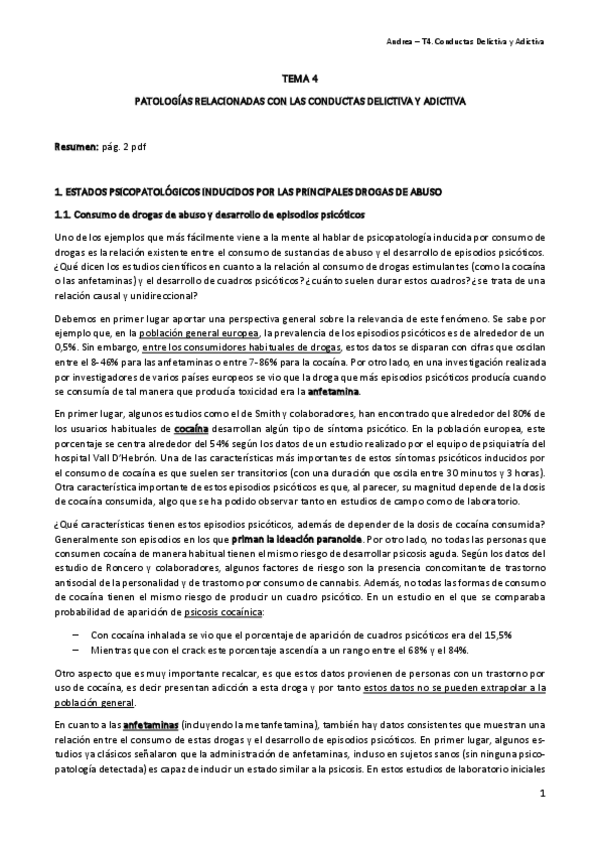 Andrea – T4. Conductas Delictiva y Adictiva

TEMA 4

PATOLOGÍAS RELACIONADAS CON LAS CONDUCTAS DELICTIVA Y ADICTIVA

Resumen: pág. 2 pdf

1. ESTADOS PSICOPATOLÓGICOS INDUCIDOS POR LAS PRINCIPALES DROGAS DE ABUSO

1.1. Consumo de drogas de abuso y desarrollo de episodios psicóticos

Uno de los ejemplos que más fácilmente viene a la mente al hablar de psicopatología inducida por consumo de drogas es la relación existente entre el consumo de sustancias de abuso y el desarrollo de episodios psicóticos. ¿Qué dicen los estudios científicos en cuanto a la relación al consumo de drogas estimulantes (como la cocaína o las anfetaminas) y el desarrollo de cuadros psicóticos? ¿cuánto suelen durar estos cuadros? ¿se trata de una relación causal y unidireccional?

Debemos en primer lugar aportar una perspectiva general sobre la relevancia de este fenómeno. Se sabe por ejemplo que, en la población general europea, la prevalencia de los episodios psicóticos es de alrededor de un 0,5%. Sin embargo, entre los consumidores habituales de drogas, estos datos se disparan con cifras que oscilan entre el 8-46% para las anfetaminas o entre 7-86% para la cocaína. Por otro lado, en una investigación realizada por investigadores de varios países europeos se vio que la droga que más episodios psicóticos producía cuando se consumía de tal manera que producía toxicidad era la anfetamina.

En primer lugar, algunos estudios como el de Smith y colaboradores, han encontrado que alrededor del 80% de los usuarios habituales de cocaína desarrollan algún tipo de síntoma psicótico. En la población europea, este porcentaje se centra alrededor del 54% según los datos de un estudio realizado por el equipo de psiquiatría del hospital Vall D'Hebrón. Una de las características más importantes de estos síntomas psicóticos inducidos por el consumo de cocaína es que suelen ser transitorios (con una duración que oscila entre 30 minutos y 3 horas). Otra característica importante de estos episodios psicóticos es que, al parecer, su magnitud depende de la dosis de cocaína consumida, algo que se ha podido observar tanto en estudios de campo como de laboratorio.

¿Qué características tienen estos episodios psicóticos, además de depender de la dosis de cocaína consumida? Generalmente son episodios en los que priman la ideación paranoide. Por otro lado, no todas las personas que consumen cocaína de manera habitual tienen el mismo riesgo de desarrollar psicosis aguda. Según los datos del estudio de Roncero y colaboradores, algunos factores de riesgo son la presencia concomitante de trastorno antisocial de la personalidad y de trastorno por consumo de cannabis. Además, no todas las formas de consumo de cocaína tienen el mismo riesgo de producir un cuadro psicótico. En un estudio en el que se comparaba probabilidad de aparición de psicosis cocaínica:

– Con cocaína inhalada se vio que el porcentaje de aparición de cuadros psicóticos era del 15,5%
– Mientras que con el crack este porcentaje ascendía a un rango entre el 68% y el 84%.

Otro aspecto que es muy importante recalcar, es que estos datos provienen de personas con un trastorno por uso de cocaína, es decir presentan adicción a esta droga y por tanto estos datos no se pueden extrapolar a la población general.

En cuanto a las anfetaminas (incluyendo la metanfetamina), también hay datos consistentes que muestran una relación entre el consumo de estas drogas y el desarrollo de episodios psicóticos. En primer lugar, algunos estudios ya clásicos señalaron que la administración de anfetaminas, incluso en sujetos sanos (sin ninguna psicopatología detectada) es capaz de inducir un estado similar a la psicosis. En estos estudios de laboratorio iniciales

1